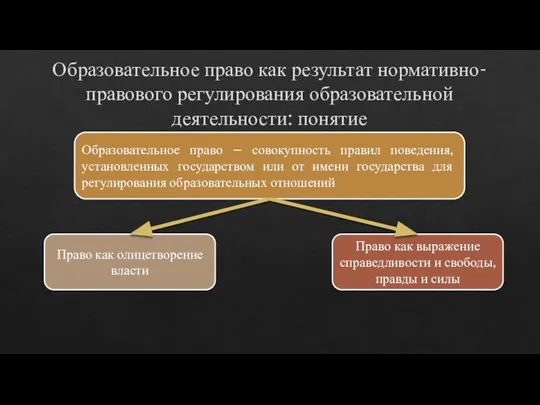 Образовательное право как результат нормативно-правового регулирования образовательной деятельности: понятие

Образовательное право – совокупность правил поведения, установленных государством или от имени государства для регулирования образовательных отношений

Право как олицетворение власти

Право как выражение справедливости и свободы, правды и силы